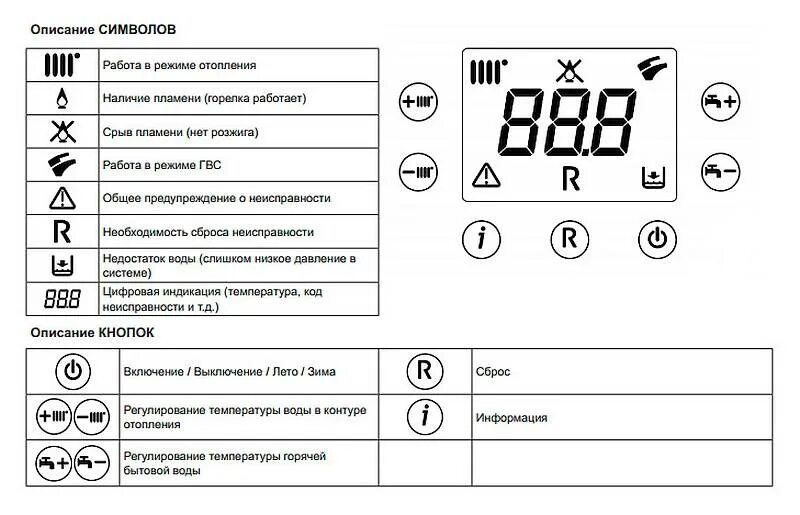 Описание СИМВОЛОВ

| | |
|---|---|
| | Работа в режиме отопления |
| | Наличие пламени (горелка работает) |
| | Срыв пламени (нет розжига) |
| | Работа в режиме ГВС |
| | Общее предупреждение о неисправности |
| R | Необходимость сброса неисправности |
| | Недостаток воды (слишком низкое давление в системе) |
| 88.8 | Цифровая индикация (температура, код неисправности и т.д.) |

88.8

R

i R

Описание КНОПОК

| | | | |
|---|---|---|---|
| | Включение / Выключение / Лето / Зима | R | Сброс |
| | Регулирование температуры воды в контуре отопления | i | Информация |
| | Регулирование температуры горячей бытовой воды | | |